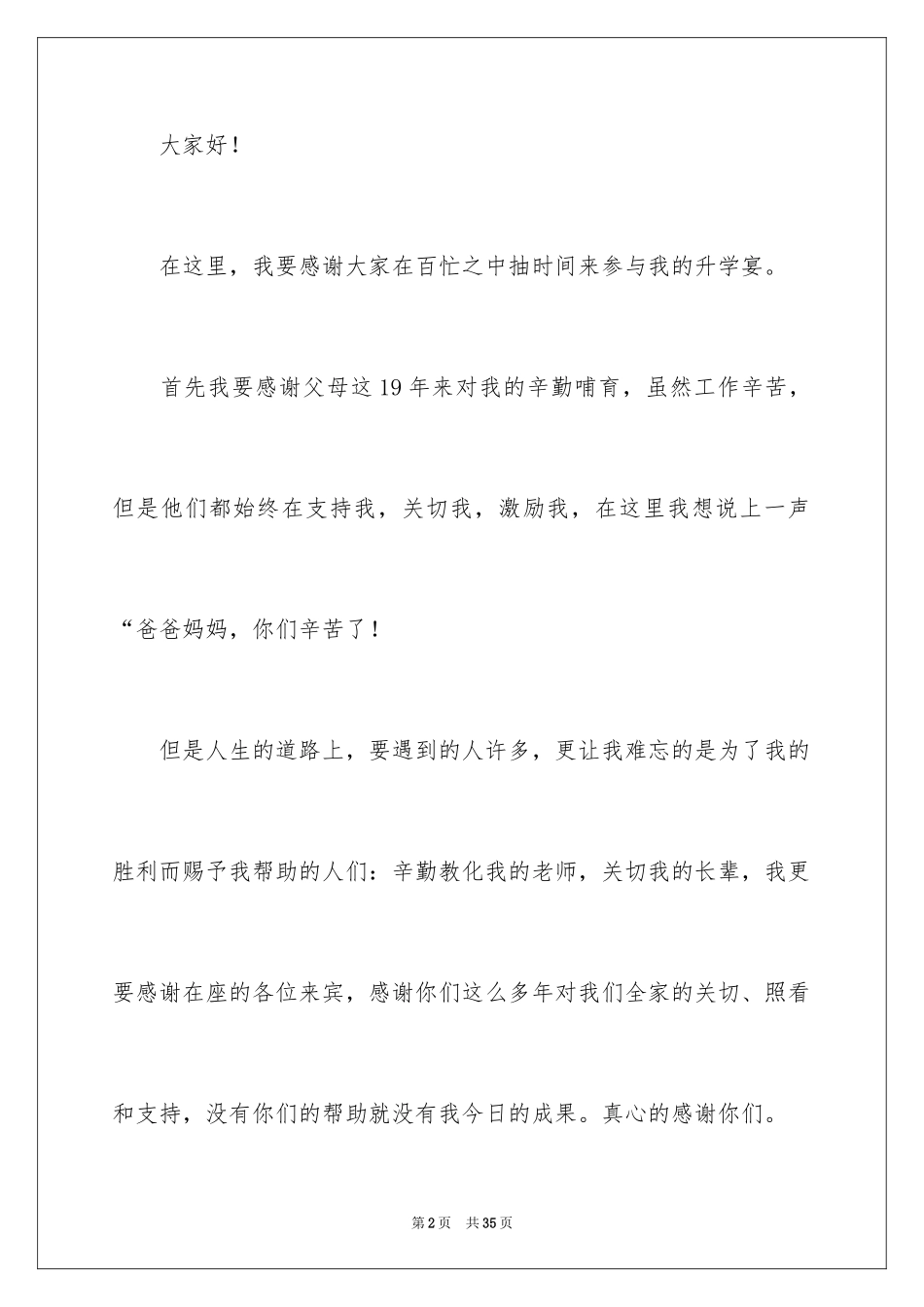 大家好！

在这里，我要感谢大家在百忙之中抽时间来参与我的升学宴。

首先我要感谢父母这19年来对我的辛勤哺育，虽然工作辛苦，但是他们都始终在支持我，关切我，激励我，在这里我想说上一声“爸爸妈妈，你们辛苦了！

但是人生的道路上，要遇到的人许多，更让我难忘的是为了我的胜利而赐予我帮助的人们：辛勤教化我的老师，关切我的长辈，我更要感谢在座的各位来宾，感谢你们这么多年对我们全家的关切、照看和支持，没有你们的帮助就没有我今日的成果。真心的感谢你们。

第2页 共35页